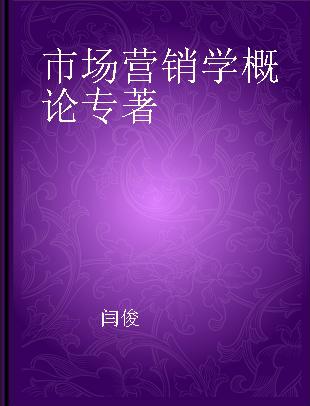 市场营销学概论专著

闫俊